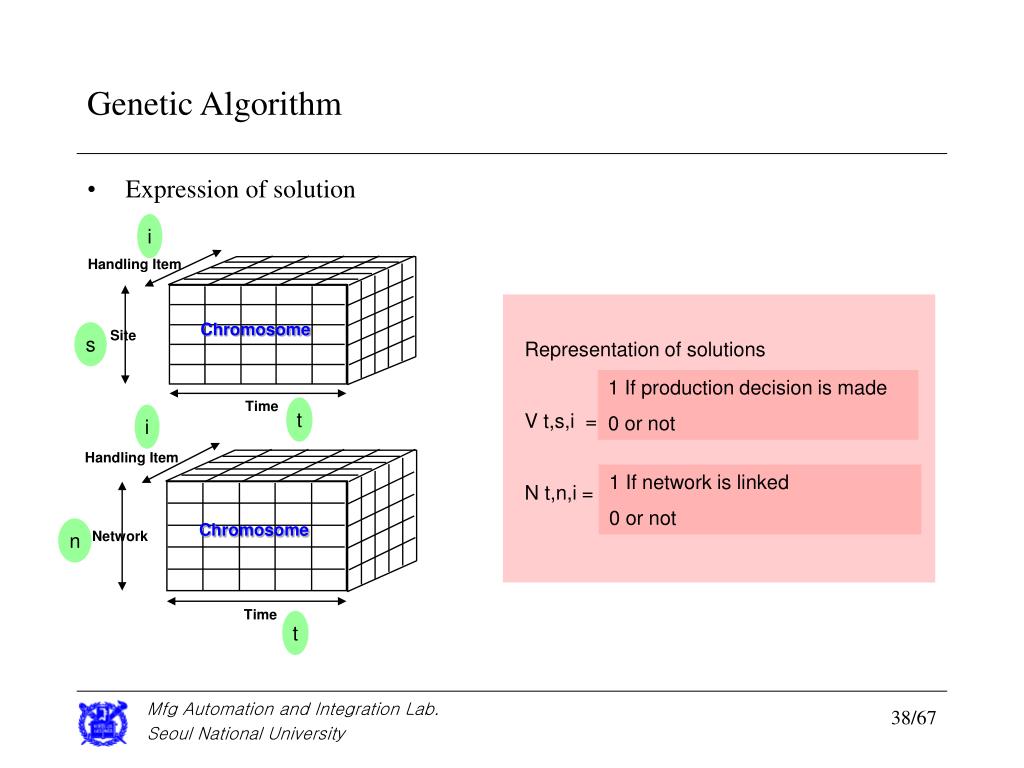 Genetic Algorithm

• Expression of solution

i

Handling Item

s Site

Chromosome

Time

t

i

Handling Item

n Network

Chromosome

Time

t

Representation of solutions

V t,s,i =

1 If production decision is made

0 or not

N t,n,i =

1 If network is linked

0 or not

Mfg Automation and Integration Lab.
Seoul National University

38/67